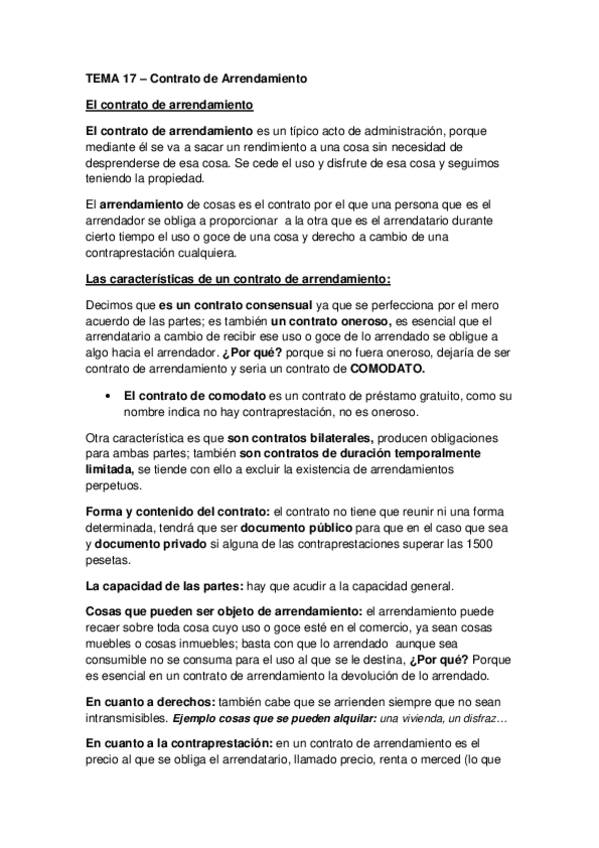 TEMA 17 – Contrato de Arrendamiento

El contrato de arrendamiento

El contrato de arrendamiento es un típico acto de administración, porque mediante él se va a sacar un rendimiento a una cosa sin necesidad de desprenderse de esa cosa. Se cede el uso y disfrute de esa cosa y seguimos teniendo la propiedad.

El arrendamiento de cosas es el contrato por el que una persona que es el arrendador se obliga a proporcionar a la otra que es el arrendatario durante cierto tiempo el uso o goce de una cosa y derecho a cambio de una contraprestación cualquiera.

Las características de un contrato de arrendamiento:

Decimos que es un contrato consensual ya que se perfecciona por el mero acuerdo de las partes; es también un contrato oneroso, es esencial que el arrendatario a cambio de recibir ese uso o goce de lo arrendado se obligue a algo hacia el arrendador. ¿Por qué? porque si no fuera oneroso, dejaría de ser contrato de arrendamiento y seria un contrato de COMODATO.

• El contrato de comodato es un contrato de préstamo gratuito, como su nombre indica no hay contraprestación, no es oneroso.

Otra característica es que son contratos bilaterales, producen obligaciones para ambas partes; también son contratos de duración temporalmente limitada, se tiende con ello a excluir la existencia de arrendamientos perpetuos.

Forma y contenido del contrato: el contrato no tiene que reunir ni una forma determinada, tendrá que ser documento público para que en el caso que sea y documento privado si alguna de las contraprestaciones superar las 1500 pesetas.

La capacidad de las partes: hay que acudir a la capacidad general.

Cosas que pueden ser objeto de arrendamiento: el arrendamiento puede recaer sobre toda cosa cuyo uso o goce esté en el comercio, ya sean cosas muebles o cosas inmuebles; basta con que lo arrendado aunque sea consumible no se consuma para el uso al que se le destina, ¿Por qué? Porque es esencial en un contrato de arrendamiento la devolución de lo arrendado.

En cuanto a derechos: también cabe que se arrienden siempre que no sean intransmisibles. Ejemplo cosas que se pueden alquilar: una vivienda, un disfraz…

En cuanto a la contraprestación: en un contrato de arrendamiento es el precio al que se obliga el arrendatario, llamado precio, renta o merced (lo que